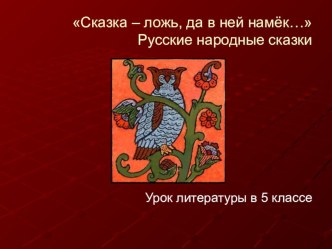 «Сказка – ложь, да в ней намёк…»
Русские народные сказки

Урок литературы в 5 классе